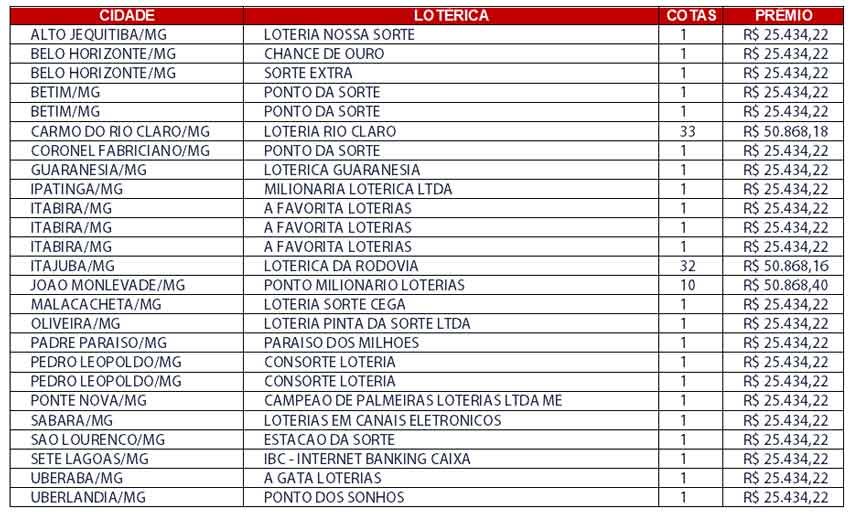 | CIDADE | LOTERICA | COTAS | PREMIO |
|---|---|---|---|
| ALTO JEQUITIBA/MG | LOTERIA NOSSA SORTE | 1 | R$ 25.434,22 |
| BELO HORIZONTE/MG | CHANCE DE OURO | 1 | R$ 25.434,22 |
| BELO HORIZONTE/MG | SORTE EXTRA | 1 | R$ 25.434,22 |
| BETIM/MG | PONTO DA SORTE | 1 | R$ 25.434,22 |
| BETIM/MG | PONTO DA SORTE | 1 | R$ 25.434,22 |
| CARMO DO RIO CLARO/MG | LOTERIA RIO CLARO | 33 | R$ 50.868,18 |
| CORONEL FABRICIANO/MG | PONTO DA SORTE | 1 | R$ 25.434,22 |
| GUARANESIA/MG | LOTERICA GUARANESIA | 1 | R$ 25.434,22 |
| IPATINGA/MG | MILIONARIA LOTERICA LTDA | 1 | R$ 25.434,22 |
| ITABIRA/MG | A FAVORITA LOTERIAS | 1 | R$ 25.434,22 |
| ITABIRA/MG | A FAVORITA LOTERIAS | 1 | R$ 25.434,22 |
| ITABIRA/MG | A FAVORITA LOTERIAS | 1 | R$ 25.434,22 |
| ITAJUBA/MG | LOTERICA DA RODOVIA | 32 | R$ 50.868,16 |
| JOAO MONLEVADE/MG | PONTO MILIONARIO LOTERIAS | 10 | R$ 50.868,40 |
| MALACACHETA/MG | LOTERIA SORTE CEGA | 1 | R$ 25.434,22 |
| OLIVEIRA/MG | LOTERIA PINTA DA SORTE LTDA | 1 | R$ 25.434,22 |
| PADRE PARAISO/MG | PARAISO DOS MILHOES | 1 | R$ 25.434,22 |
| PEDRO LEOPOLDO/MG | CONSORTE LOTERIA | 1 | R$ 25.434,22 |
| PEDRO LEOPOLDO/MG | CONSORTE LOTERIA | 1 | R$ 25.434,22 |
| PONTE NOVA/MG | CAMPEAO DE PALMEIRAS LOTERIAS LTDA ME | 1 | R$ 25.434,22 |
| SABARA/MG | LOTERIAS EM CANAIS ELETRONICOS | 1 | R$ 25.434,22 |
| SAO LOURENCO/MG | ESTACAO DA SORTE | 1 | R$ 25.434,22 |
| SETE LAGOAS/MG | IBC - INTERNET BANKING CAIXA | 1 | R$ 25.434,22 |
| UBERABA/MG | A GATA LOTERIAS | 1 | R$ 25.434,22 |
| UBERLANDIA/MG | PONTO DOS SONHOS | 1 | R$ 25.434,22 |